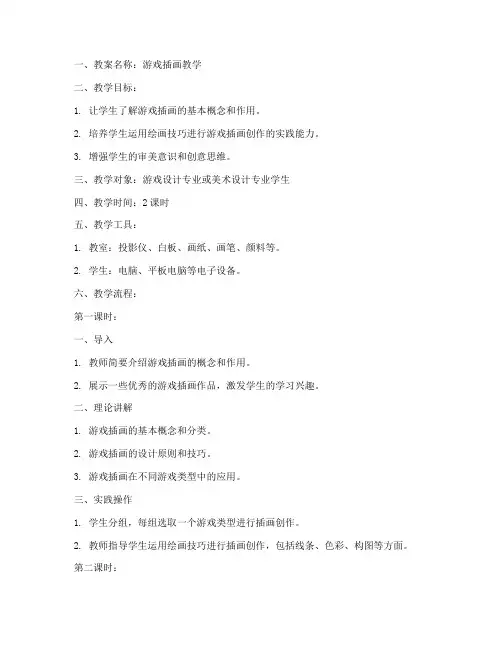 一、教案名称：游戏插画教学

二、教学目标：

1. 让学生了解游戏插画的基本概念和作用。

2. 培养学生运用绘画技巧进行游戏插画创作的实践能力。

3. 增强学生的审美意识和创意思维。

三、教学对象：游戏设计专业或美术设计专业学生

四、教学时间：2 课时

五、教学工具：

1. 教室：投影仪、白板、画纸、画笔、颜料等。

2. 学生：电脑、平板电脑等电子设备。

六、教学流程：

第一课时：

一、导入

1. 教师简要介绍游戏插画的概念和作用。

2. 展示一些优秀的游戏插画作品，激发学生的学习兴趣。

二、理论讲解

1. 游戏插画的基本概念和分类。

2. 游戏插画的设计原则和技巧。

3. 游戏插画在不同游戏类型中的应用。

三、实践操作

1. 学生分组，每组选取一个游戏类型进行插画创作。

2. 教师指导学生运用绘画技巧进行插画创作，包括线条、色彩、构图等方面。

第二课时：